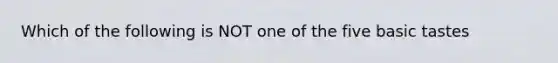 Which of the following is NOT one of the five basic tastes